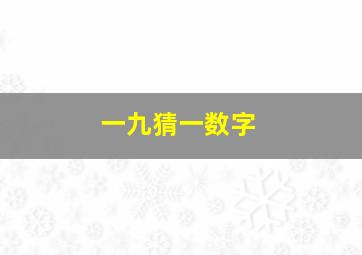 一九猜一数字